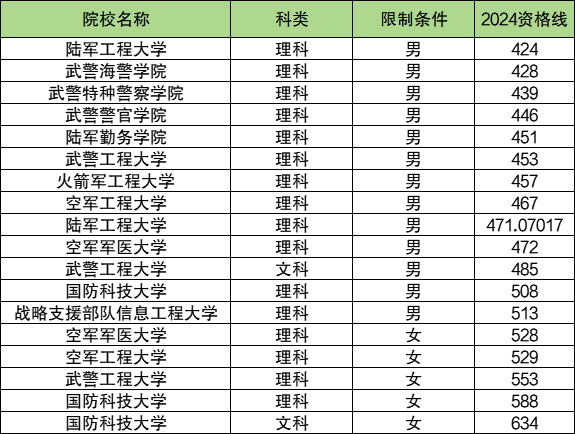 | 院校名称 | 科类 | 限制条件 | 2024资格线 |
|---|---|---|---|
| 陆军工程大学 | 理科 | 男 | 424 |
| 武警海警学院 | 理科 | 男 | 428 |
| 武警特种警察学院 | 理科 | 男 | 439 |
| 武警警官学院 | 理科 | 男 | 446 |
| 陆军勤务学院 | 理科 | 男 | 451 |
| 武警工程大学 | 理科 | 男 | 453 |
| 火箭军工程大学 | 理科 | 男 | 457 |
| 空军工程大学 | 理科 | 男 | 467 |
| 陆军工程大学 | 理科 | 男 | 471.07017 |
| 空军军医大学 | 理科 | 男 | 472 |
| 武警工程大学 | 文科 | 男 | 485 |
| 国防科技大学 | 理科 | 男 | 508 |
| 战略支援部队信息工程大学 | 理科 | 男 | 513 |
| 空军军医大学 | 理科 | 女 | 528 |
| 空军工程大学 | 理科 | 女 | 529 |
| 武警工程大学 | 理科 | 女 | 553 |
| 国防科技大学 | 理科 | 女 | 588 |
| 国防科技大学 | 文科 | 女 | 634 |